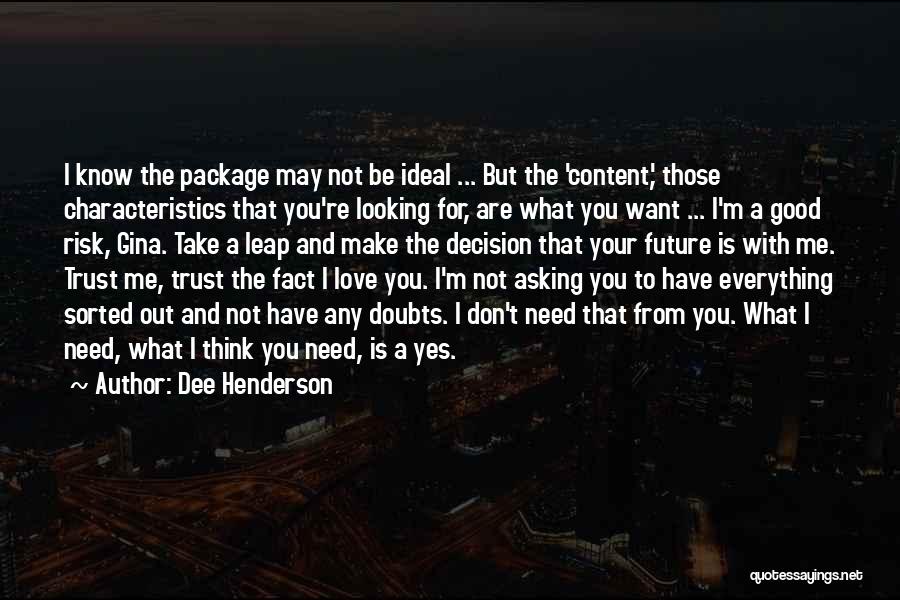 I know the package may not be ideal ... But the 'content,' those characteristics that you're looking for, are what you want ... I'm a good risk, Gina. Take a leap and make the decision that your future is with me. Trust me, trust the fact I love you. I'm not asking you to have everything sorted out and not have any doubts. I don't need that from you. What I need, what I think you need, is a yes.

~ Author: Dee Henderson

quotessayings.net